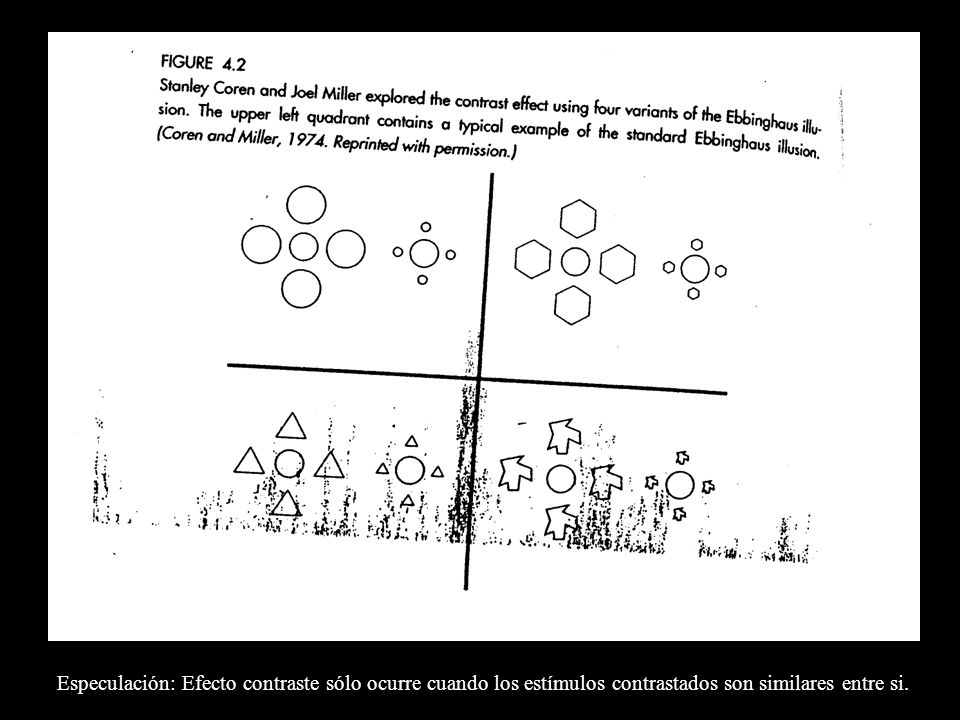 FIGURE 4.2
Stanley Coren and Joel Miller explored the contrast effect using four variants of the Ebbinghaus illusion. The upper left quadrant contains a typical example of the standard Ebbinghaus illusion. (Coren and Miller, 1974. Reprinted with permission.)

Especulación: Efecto contraste sólo ocurre cuando los estímulos contrastados son similares entre si.